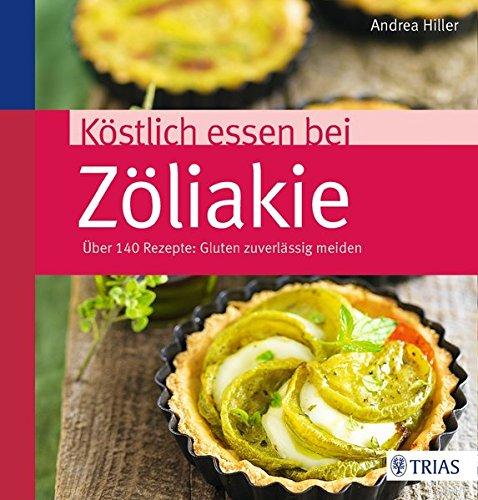 Andrea Hiller

Köstlich essen bei

Zöliakie

Über 140 Rezepte: Gluten zuverlässig meiden

TRIAS